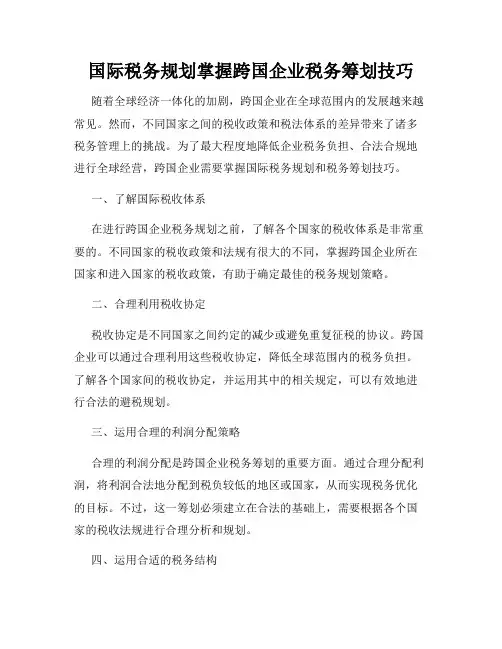 国际税务规划掌握跨国企业税务筹划技巧

随着全球经济一体化的加剧，跨国企业在全球范围内的发展越来越常见。然而，不同国家之间的税收政策和税法体系的差异带来了诸多税务管理上的挑战。为了最大程度地降低企业税务负担、合法合规地进行全球经营，跨国企业需要掌握国际税务规划和税务筹划技巧。

一、了解国际税收体系

在进行跨国企业税务规划之前，了解各个国家的税收体系是非常重要的。不同国家的税收政策和法规有很大的不同，掌握跨国企业所在国家和进入国家的税收政策，有助于确定最佳的税务规划策略。

二、合理利用税收协定

税收协定是不同国家之间约定的减少或避免重复征税的协议。跨国企业可以通过合理利用这些税收协定，降低全球范围内的税务负担。了解各个国家间的税收协定，并运用其中的相关规定，可以有效地进行合法的避税规划。

三、运用合理的利润分配策略

合理的利润分配是跨国企业税务筹划的重要方面。通过合理分配利润，将利润合法地分配到税负较低的地区或国家，从而实现税务优化的目标。不过，这一筹划必须建立在合法的基础上，需要根据各个国家的税收法规进行合理分析和规划。

四、运用合适的税务结构